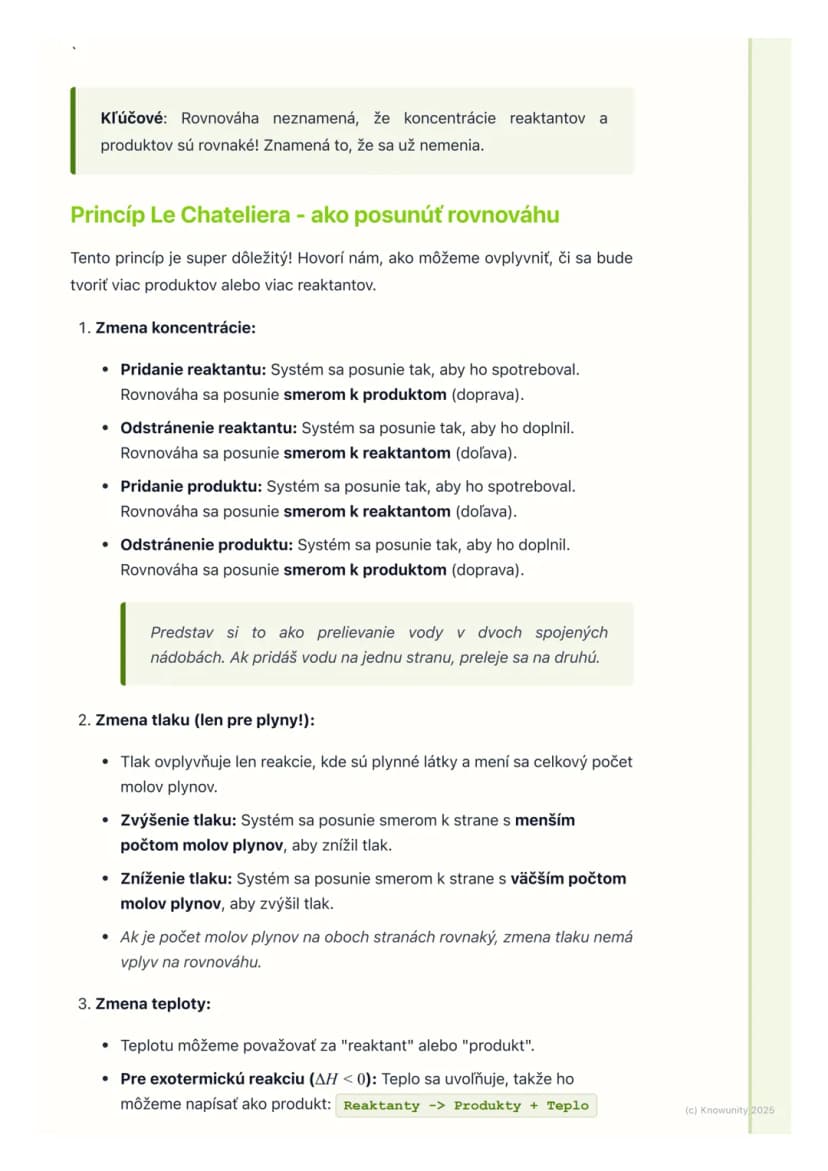 `

Kľúčové: Rovnováha neznamená, že koncentrácie reaktantov a produktov sú rovnaké! Znamená to, že sa už nemenia.

Princíp Le Chateliera - ako posunúť rovnováhu

Tento princíp je super dôležitý! Hovorí nám, ako môžeme ovplyvniť, či sa bude tvoriť viac produktov alebo viac reaktantov.

1. Zmena koncentrácie:

• Pridanie reaktantu: Systém sa posunie tak, aby ho spotreboval. Rovnováha sa posunie smerom k produktom (doprava).
• Odstránenie reaktantu: Systém sa posunie tak, aby ho doplnil. Rovnováha sa posunie smerom k reaktantom (doľava).
• Pridanie produktu: Systém sa posunie tak, aby ho spotreboval. Rovnováha sa posunie smerom k reaktantom (doľava).
• Odstránenie produktu: Systém sa posunie tak, aby ho doplnil. Rovnováha sa posunie smerom k produktom (doprava).

Predstav si to ako prelievanie vody v dvoch spojených nádobách. Ak pridáš vodu na jednu stranu, preleje sa na druhú.

2. Zmena tlaku (len pre plyny!):

• Tlak ovplyvňuje len reakcie, kde sú plynné látky a mení sa celkový počet molov plynov.
• Zvýšenie tlaku: Systém sa posunie smerom k strane s menším počtom molov plynov, aby znížil tlak.
• Zníženie tlaku: Systém sa posunie smerom k strane s väčším počtom molov plynov, aby zvýšil tlak.
• Ak je počet molov plynov na oboch stranách rovnaký, zmena tlaku nemá vplyv na rovnováhu.

3. Zmena teploty:

• Teplotu môžeme považovať za "reaktant" alebo "produkt".
• Pre exotermickú reakciu ($\Delta H < 0$): Teplo sa uvoľňuje, takže ho môžeme napísať ako produkt: Reaktanty -> Produkty + Teplo

(c) Knowunity 2025